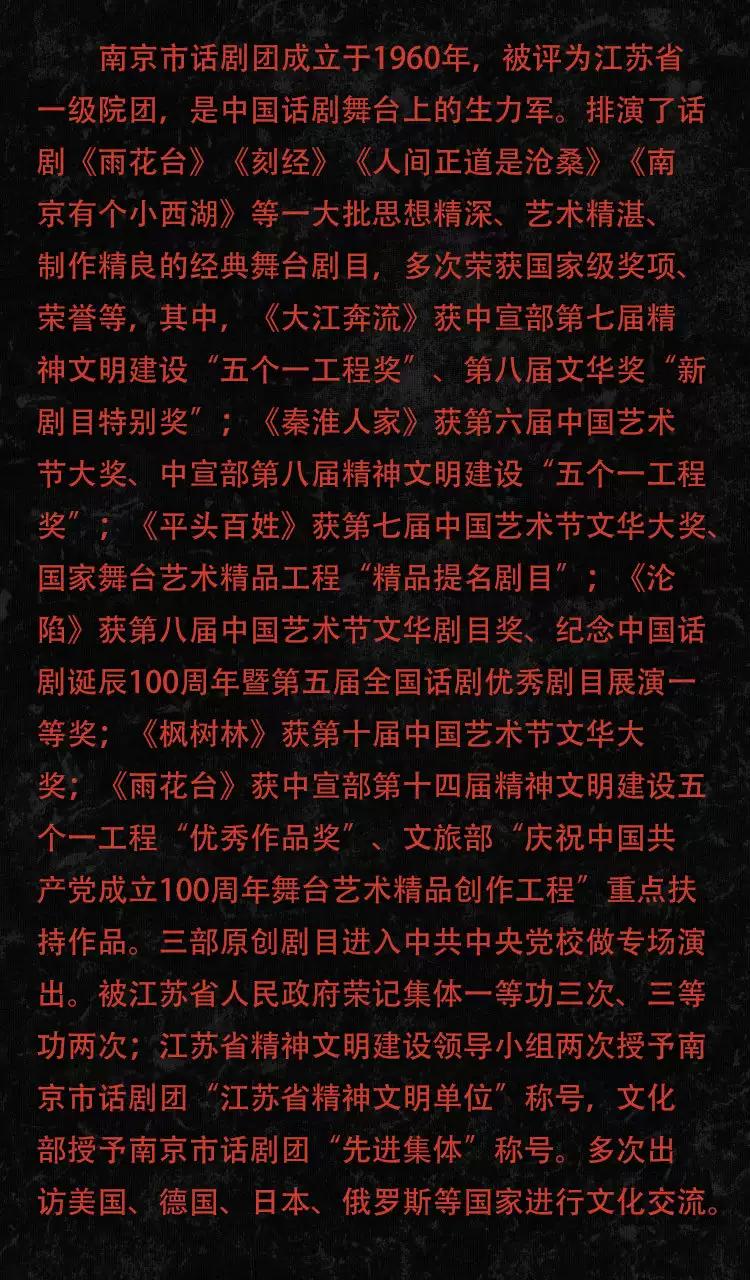 南京市话剧团成立于1960年，被评为江苏省一级院团，是中国话剧舞台上的生力军。排演了话剧《雨花台》《刻经》《人间正道是沧桑》《南京有个小西湖》等一大批思想精深、艺术精湛、制作精良的经典舞台剧目，多次荣获国家级奖项、荣誉等，其中，《大江奔流》获中宣部第七届精神文明建设“五个一工程奖”、第八届文华奖“新剧目特别奖”；《秦淮人家》获第六届中国艺术节大奖、中宣部第八届精神文明建设“五个一工程奖”；《平头百姓》获第七届中国艺术节文华大奖、国家舞台艺术精品工程“精品提名剧目”；《沦陷》获第八届中国艺术节文华剧目奖、纪念中国话剧诞辰100周年暨第五届全国话剧优秀剧目展演一等奖；《枫树林》获第十届中国艺术节文华大奖；《雨花台》获中宣部第十四届精神文明建设五个一工程“优秀作品奖”、文旅部“庆祝中国共产党成立100周年舞台艺术精品创作工程”重点扶持作品。三部原创剧目进入中共中央党校做专场演出。被江苏省人民政府荣记集体一等功三次、三等功两次；江苏省精神文明建设领导小组两次授予南京市话剧团“江苏省精神文明单位”称号，文化部授予南京市话剧团“先进集体”称号。多次出访美国、德国、日本、俄罗斯等国家进行文化交流。